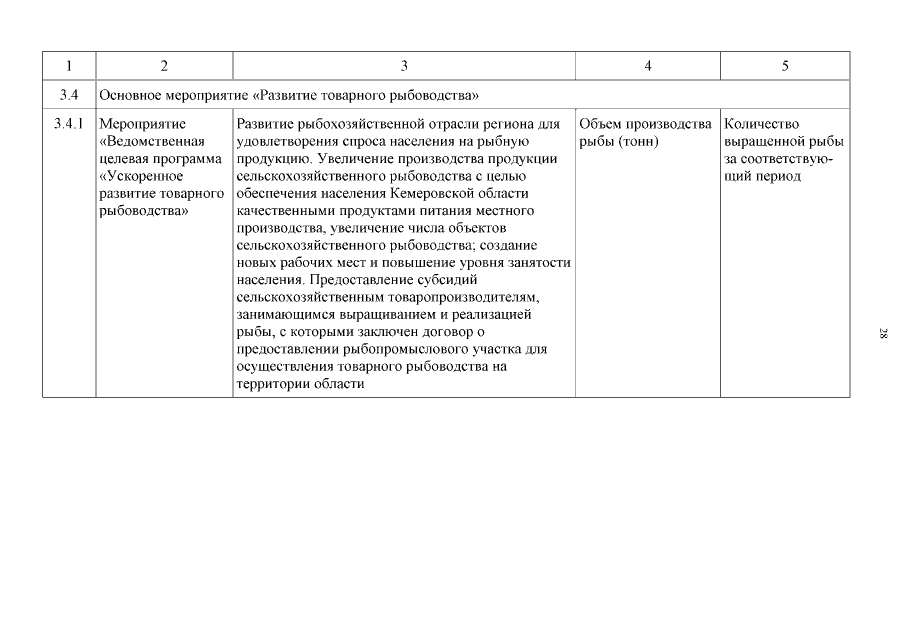 | 1 | 2 | 3 | 4 | 5 |
|---|---|---|---|---|
| 3.4 | Основное мероприятие «Развитие товарного рыбоводства» | | | |
| 3.4.1 | Мероприятие «Ведомственная целевая программа «Ускоренное развитие товарного рыбоводства» | Развитие рыбохозяйственной отрасли региона для удовлетворения спроса населения на рыбную продукцию. Увеличение производства продукции сельскохозяйственного рыбоводства с целью обеспечения населения Кемеровской области качественными продуктами питания местного производства, увеличение числа объектов сельскохозяйственного рыбоводства; создание новых рабочих мест и повышение уровня занятости населения. Предоставление субсидий сельскохозяйственным товаропроизводителям, занимающимся выращиванием и реализацией рыбы, с которыми заключен договор о предоставлении рыбопромыслового участка для осуществления товарного рыбоводства на территории области | Объем производства рыбы (тонн) | Количество выращенной рыбы за соответствующий период |

28